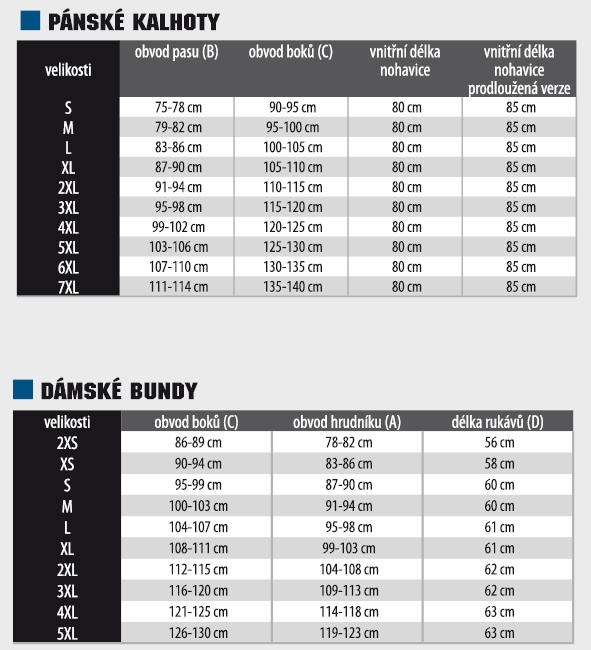 PÁNSKÉ KALHOTY

| velikosti | obvod pasu (B) | obvod boků (C) | vnitřní délka nohavice | vnitřní délka nohavice prodloužená verze |
|---|---|---|---|---|
| S | 75-78 cm | 90-95 cm | 80 cm | 85 cm |
| M | 79-82 cm | 95-100 cm | 80 cm | 85 cm |
| L | 83-86 cm | 100-105 cm | 80 cm | 85 cm |
| XL | 87-90 cm | 105-110 cm | 80 cm | 85 cm |
| 2XL | 91-94 cm | 110-115 cm | 80 cm | 85 cm |
| 3XL | 95-98 cm | 115-120 cm | 80 cm | 85 cm |
| 4XL | 99-102 cm | 120-125 cm | 80 cm | 85 cm |
| 5XL | 103-106 cm | 125-130 cm | 80 cm | 85 cm |
| 6XL | 107-110 cm | 130-135 cm | 80 cm | 85 cm |
| 7XL | 111-114 cm | 135-140 cm | 80 cm | 85 cm |

DÁMSKÉ BUNDY

| velikosti | obvod boků (C) | obvod hrudníku (A) | délka rukávů (D) |
|---|---|---|---|
| 2XS | 86-89 cm | 78-82 cm | 56 cm |
| XS | 90-94 cm | 83-86 cm | 58 cm |
| S | 95-99 cm | 87-90 cm | 60 cm |
| M | 100-103 cm | 91-94 cm | 60 cm |
| L | 104-107 cm | 95-98 cm | 61 cm |
| XL | 108-111 cm | 99-103 cm | 61 cm |
| 2XL | 112-115 cm | 104-108 cm | 62 cm |
| 3XL | 116-120 cm | 109-113 cm | 62 cm |
| 4XL | 121-125 cm | 114-118 cm | 63 cm |
| 5XL | 126-130 cm | 119-123 cm | 63 cm |